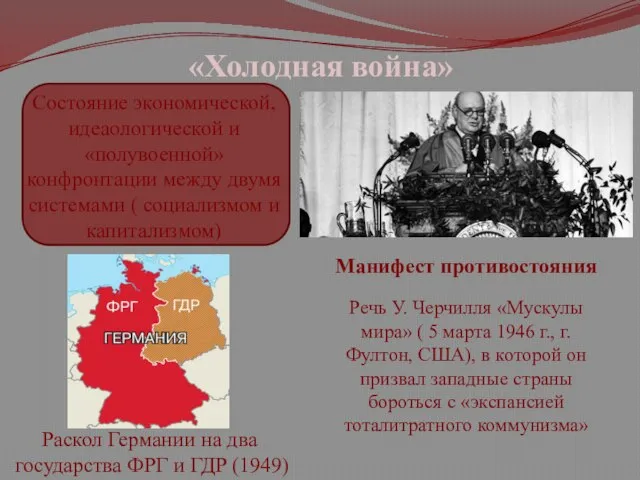 «Холодная война»

Состояние экономической, идеаологической и «полувоенной» конфронтации между двумя системами ( социализмом и капитализмом)

ФРГ
ГДР
ГЕРМАНИЯ

Раскол Германии на два государства ФРГ и ГДР (1949)

Манифест противостояния

Речь У. Черчилля «Мускулы мира» ( 5 марта 1946 г., г. Фултон, США), в которой он призвал западные страны бороться с «экспансией тоталитратного коммунизма»